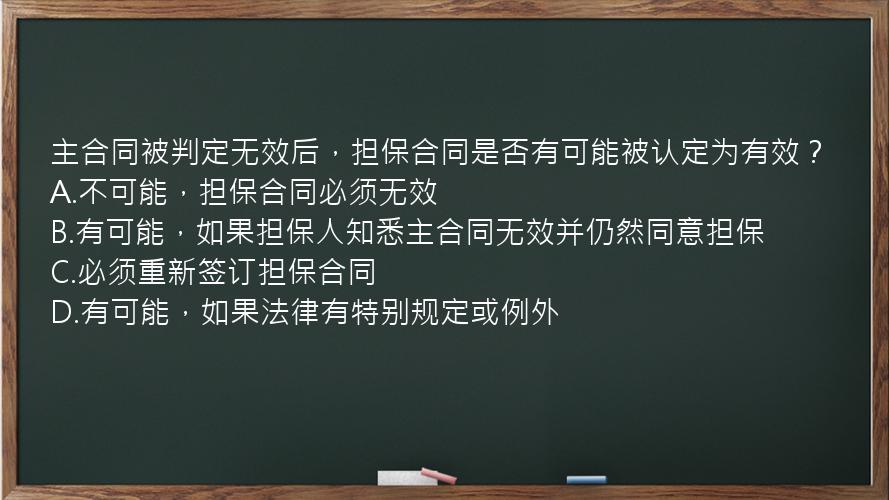 主合同被判定无效后，担保合同是否有可能被认定为有效？
A.不可能，担保合同必须无效
B.有可能，如果担保人知悉主合同无效并仍然同意担保
C.必须重新签订担保合同
D.有可能，如果法律有特别规定或例外